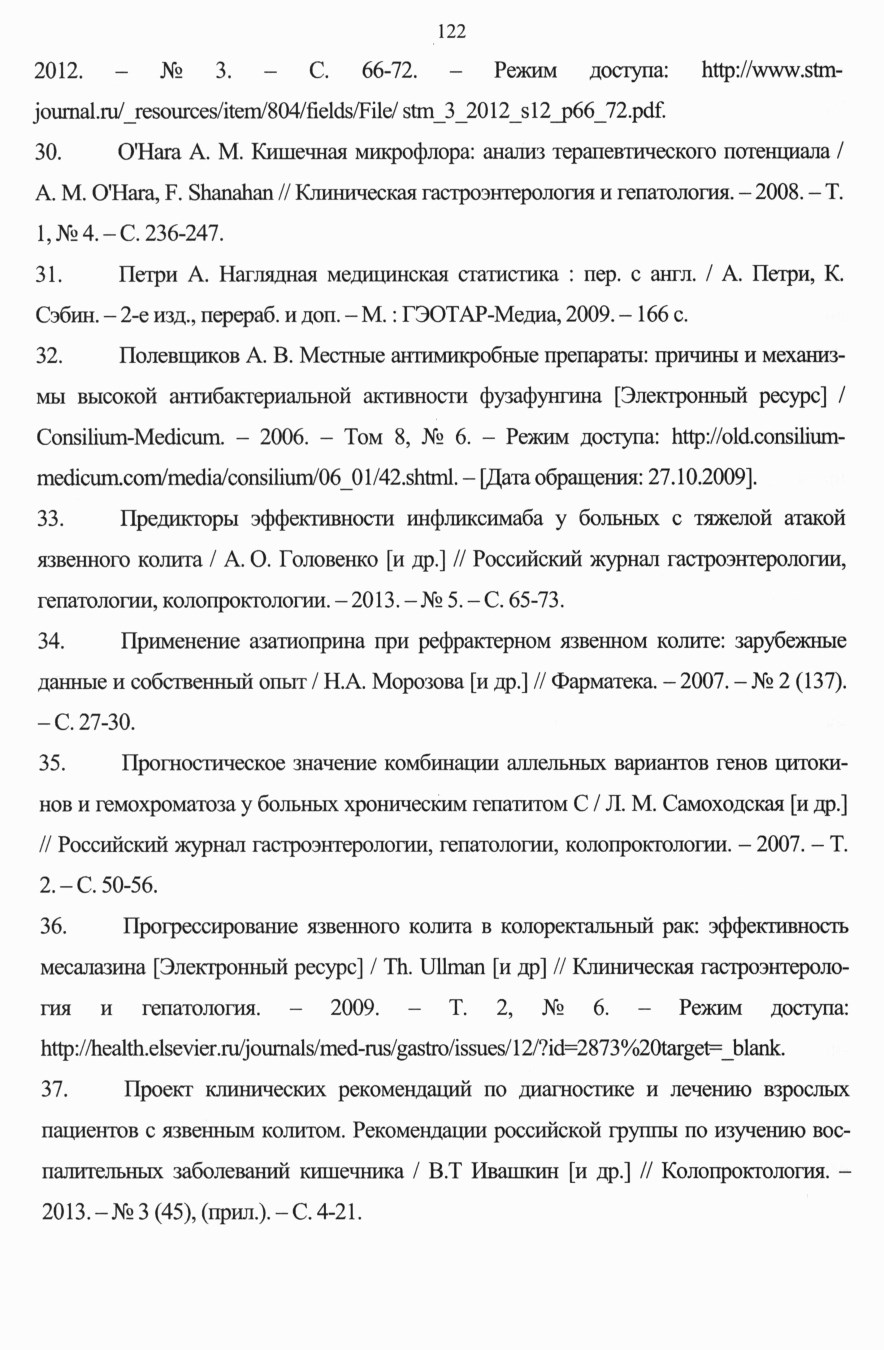 122

2012. – № 3. – С. 66-72. – Режим доступа: http://www.stm-journal.ru/_resources/item/804/fields/File/ stm_3_2012_s12_p66_72.pdf.

30. O'Hara A. M. Кишечная микрофлора: анализ терапевтического потенциала / A. M. O'Hara, F. Shanahan // Клиническая гастроэнтерология и гепатология. – 2008. – Т. 1, № 4. – С. 236-247.

31. Петри А. Наглядная медицинская статистика : пер. с англ. / А. Петри, К. Сэбин. – 2-е изд., перераб. и доп. – М. : ГЭОТАР-Медиа, 2009. – 166 с.

32. Полевщиков А. В. Местные антимикробные препараты: причины и механизмы высокой антибактериальной активности фузафунгина [Электронный ресурс] / Consilium-Medicum. – 2006. – Том 8, № 6. – Режим доступа: http://old.consilium-medicum.com/media/consilium/06_01/42.shtml. – [Дата обращения: 27.10.2009].

33. Предикторы эффективности инфликсимаба у больных с тяжелой атакой язвенного колита / А. О. Головенко [и др.] // Российский журнал гастроэнтерологии, гепатологии, колопроктологии. – 2013. – № 5. – С. 65-73.

34. Применение азатиоприна при рефрактерном язвенном колите: зарубежные данные и собственный опыт / Н.А. Морозова [и др.] // Фарматека. – 2007. – № 2 (137). – С. 27-30.

35. Прогностическое значение комбинации аллельных вариантов генов цитокинов и гемохроматоза у больных хроническим гепатитом С / Л. М. Самоходская [и др.] // Российский журнал гастроэнтерологии, гепатологии, колопроктологии. – 2007. – Т. 2. – С. 50-56.

36. Прогрессирование язвенного колита в колоректальный рак: эффективность месалазина [Электронный ресурс] / Th. Ullman [и др] // Клиническая гастроэнтерология и гепатология. – 2009. – Т. 2, № 6. – Режим доступа: http://health.elsevier.ru/journals/med-rus/gastro/issues/12/?id=2873%20target=_blank.

37. Проект клинических рекомендаций по диагностике и лечению взрослых пациентов с язвенным колитом. Рекомендации российской группы по изучению воспалительных заболеваний кишечника / В.Т Ивашкин [и др.] // Колопроктология. – 2013. – № 3 (45), (прил.). – С. 4-21.